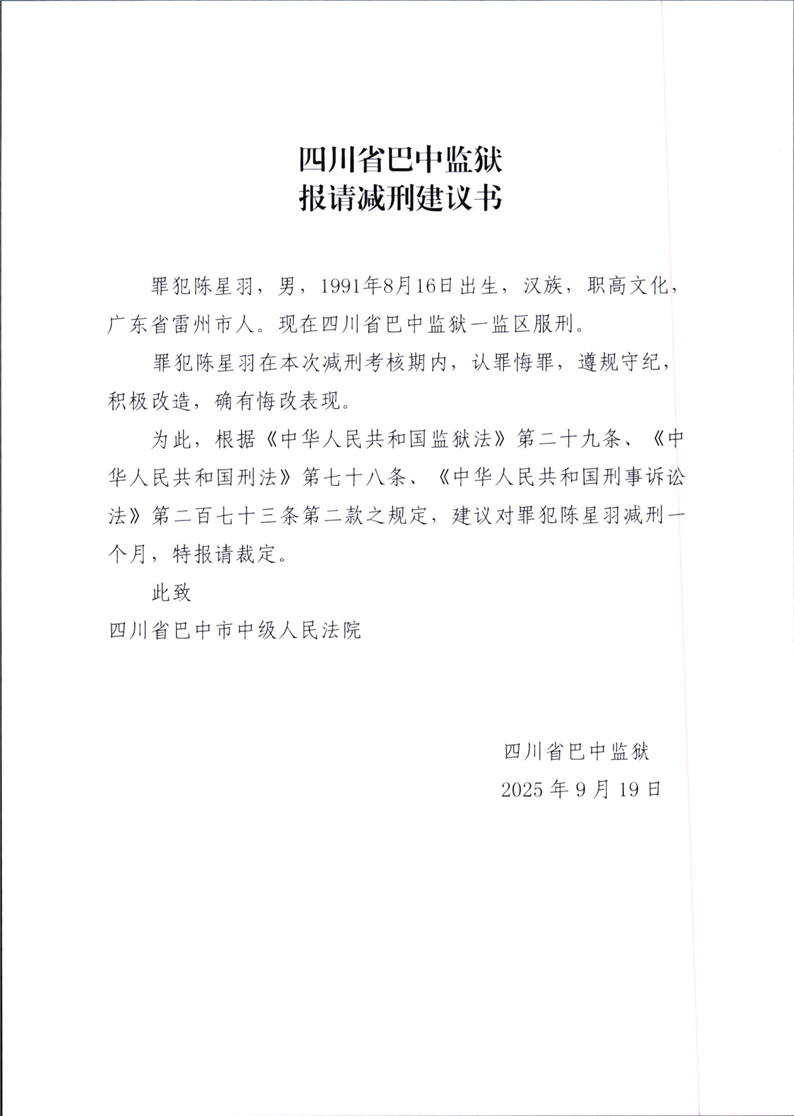 四川省巴中监狱
报请减刑建议书

罪犯陈星羽，男，1991年8月16日出生，汉族，职高文化，广东省雷州市人。现在四川省巴中监狱一监区服刑。

罪犯陈星羽在本次减刑考核期内，认罪悔罪，遵规守纪，积极改造，确有悔改表现。

为此，根据《中华人民共和国监狱法》第二十九条、《中华人民共和国刑法》第七十八条、《中华人民共和国刑事诉讼法》第二百七十三条第二款之规定，建议对罪犯陈星羽减刑一个月，特报请裁定。

此致

四川省巴中市中级人民法院

四川省巴中监狱
2025年9月19日